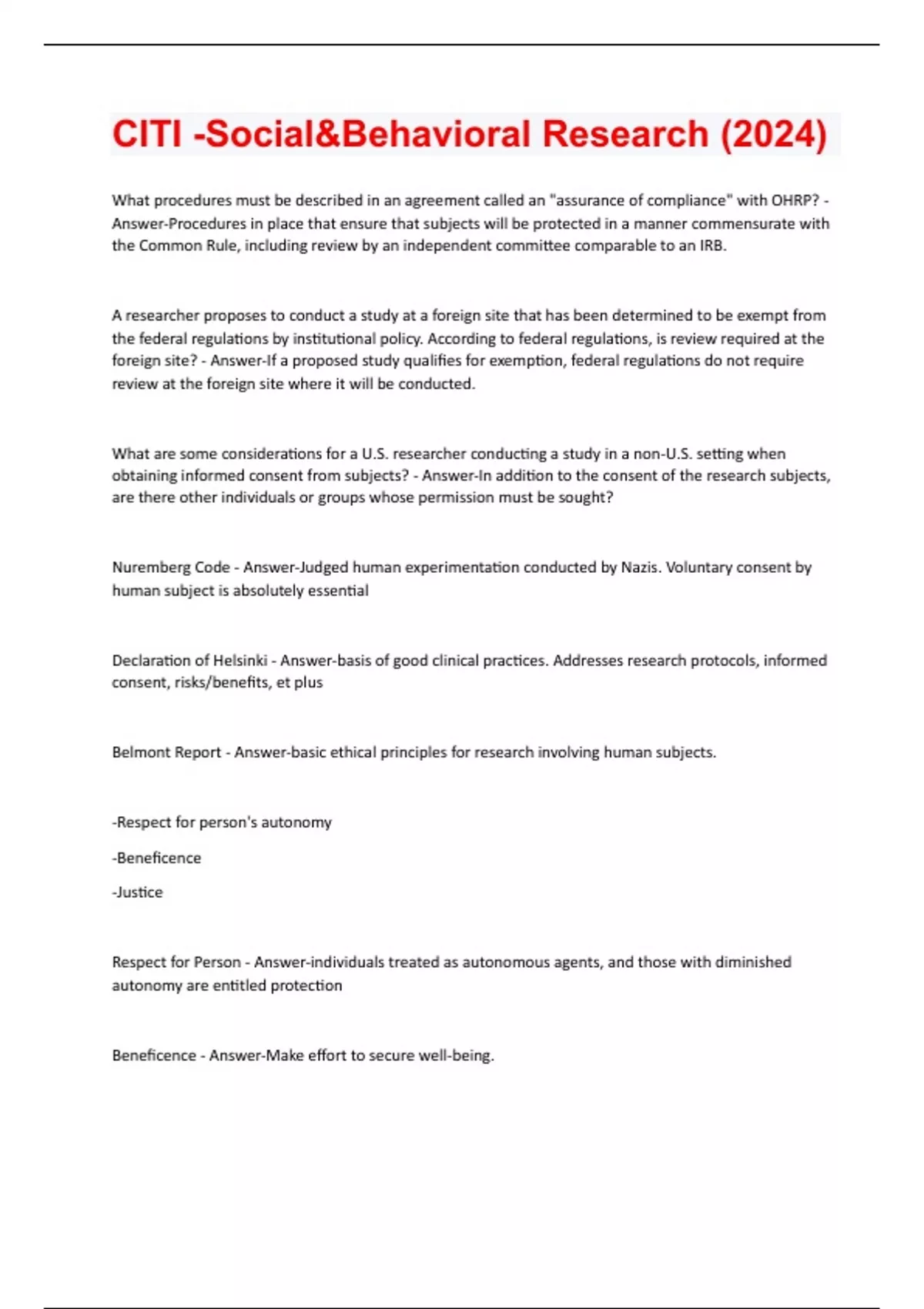 CITI -Social&Behavioral Research (2024)

What procedures must be described in an agreement called an "assurance of compliance" with OHRP? - Answer-Procedures in place that ensure that subjects will be protected in a manner commensurate with the Common Rule, including review by an independent committee comparable to an IRB.

A researcher proposes to conduct a study at a foreign site that has been determined to be exempt from the federal regulations by institutional policy. According to federal regulations, is review required at the foreign site? - Answer-If a proposed study qualifies for exemption, federal regulations do not require review at the foreign site where it will be conducted.

What are some considerations for a U.S. researcher conducting a study in a non-U.S. setting when obtaining informed consent from subjects? - Answer-In addition to the consent of the research subjects, are there other individuals or groups whose permission must be sought?

Nuremberg Code - Answer-Judged human experimentation conducted by Nazis. Voluntary consent by human subject is absolutely essential

Declaration of Helsinki - Answer-basis of good clinical practices. Addresses research protocols, informed consent, risks/benefits, et plus

Belmont Report - Answer-basic ethical principles for research involving human subjects.

-Respect for person's autonomy

-Beneficence

-Justice

Respect for Person - Answer-individuals treated as autonomous agents, and those with diminished autonomy are entitled protection

Beneficence - Answer-Make effort to secure well-being.